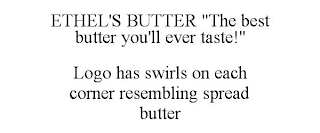 ETHEL'S BUTTER "The best butter you'll ever taste!"

Logo has swirls on each corner resembling spread butter